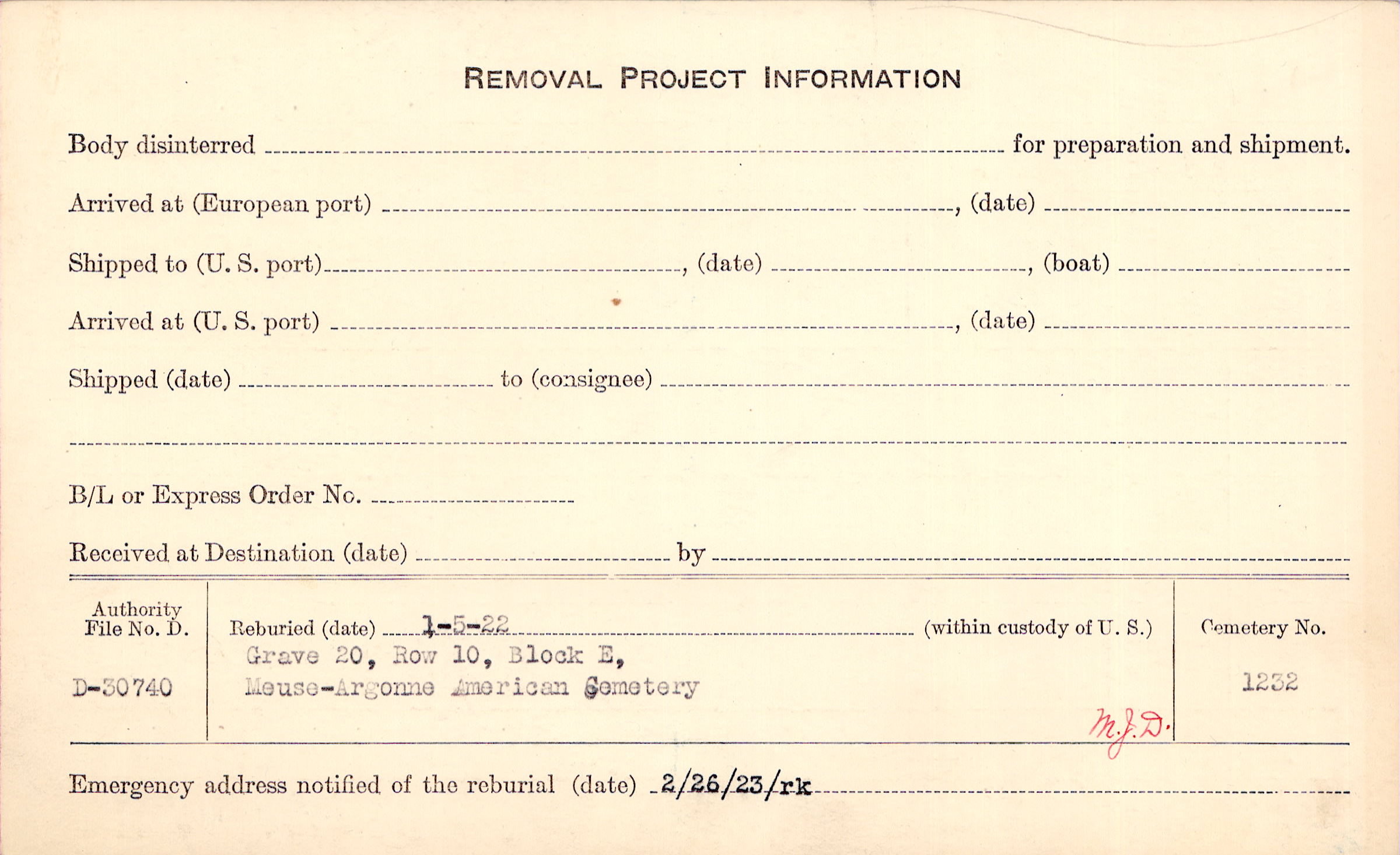 REMOVAL PROJECT INFORMATION

Body disinterred ____ for preparation and shipment.

Arrived at (European port) ____, (date) ____

Shipped to (U. S. port) ____, (date) ____, (boat) ____

Arrived at (U. S. port) ____, (date) ____

Shipped (date) ____ to (consignee) ____

____

B/L or Express Order No. ____

Received at Destination (date) ____ by ____

Authority File No. D.

D-30740

Reburied (date) 1-5-22 (within custody of U. S.)

Grave 20, Row 10, Block E,
Meuse-Argonne American Cemetery

M.J.D.

Cemetery No.

1232

Emergency address notified of the reburial (date) 2/26/23/rk